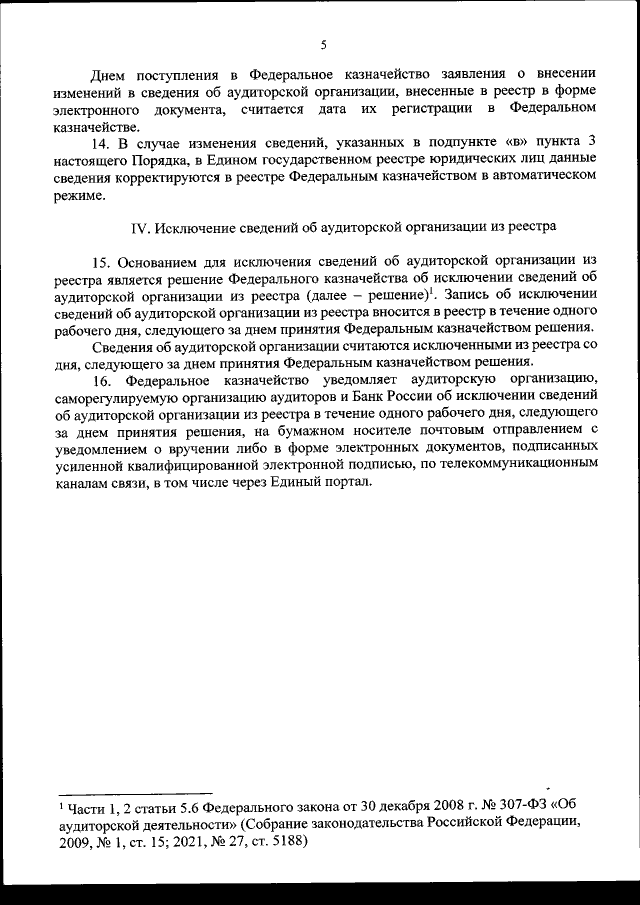 5

Днем поступления в Федеральное казначейство заявления о внесении изменений в сведения об аудиторской организации, внесенные в реестр в форме электронного документа, считается дата их регистрации в Федеральном казначействе.

14. В случае изменения сведений, указанных в подпункте «в» пункта 3 настоящего Порядка, в Едином государственном реестре юридических лиц данные сведения корректируются в реестре Федеральным казначейством в автоматическом режиме.

IV. Исключение сведений об аудиторской организации из реестра

15. Основанием для исключения сведений об аудиторской организации из реестра является решение Федерального казначейства об исключении сведений об аудиторской организации из реестра (далее – решение)$^1$. Запись об исключении сведений об аудиторской организации из реестра вносится в реестр в течение одного рабочего дня, следующего за днем принятия Федеральным казначейством решения.

Сведения об аудиторской организации считаются исключенными из реестра со дня, следующего за днем принятия Федеральным казначейством решения.

16. Федеральное казначейство уведомляет аудиторскую организацию, саморегулируемую организацию аудиторов и Банк России об исключении сведений об аудиторской организации из реестра в течение одного рабочего дня, следующего за днем принятия решения, на бумажном носителе почтовым отправлением с уведомлением о вручении либо в форме электронных документов, подписанных усиленной квалифицированной электронной подписью, по телекоммуникационным каналам связи, в том числе через Единый портал.

$^1$ Части 1, 2 статьи 5.6 Федерального закона от 30 декабря 2008 г. № 307-ФЗ «Об аудиторской деятельности» (Собрание законодательства Российской Федерации, 2009, № 1, ст. 15; 2021, № 27, ст. 5188)